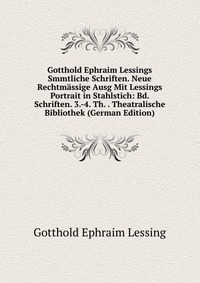 Gotthold Ephraim Lessings Smmtliche Schriften. Neue Rechtmässige Ausg Mit Lessings Portrait in Stahlstich: Bd. Schriften. 3.-4. Th. . Theatralische Bibliothek (German Edition)

Gotthold Ephraim Lessing